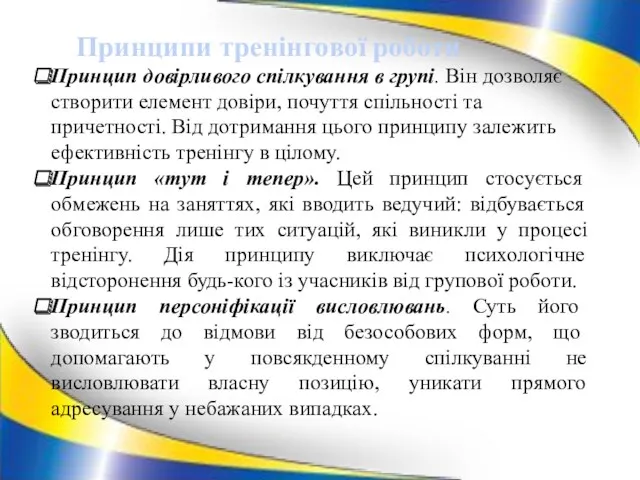 Принципи тренінгової роботи

❑Принцип довірливого спілкування в групі. Він дозволяє створити елемент довіри, почуття спільності та причетності. Від дотримання цього принципу залежить ефективність тренінгу в цілому.

❑Принцип «тут і тепер». Цей принцип стосується обмежень на заняттях, які вводить ведучий: відбувається обговорення лише тих ситуацій, які виникли у процесі тренінгу. Дія принципу виключає психологічне відсторонення будь-кого із учасників від групової роботи.

❑Принцип персоніфікації висловлювань. Суть його зводиться до відмови від безособових форм, що допомагають у повсякденному спілкуванні не висловлювати власну позицію, уникати прямого адресування у небажаних випадках.